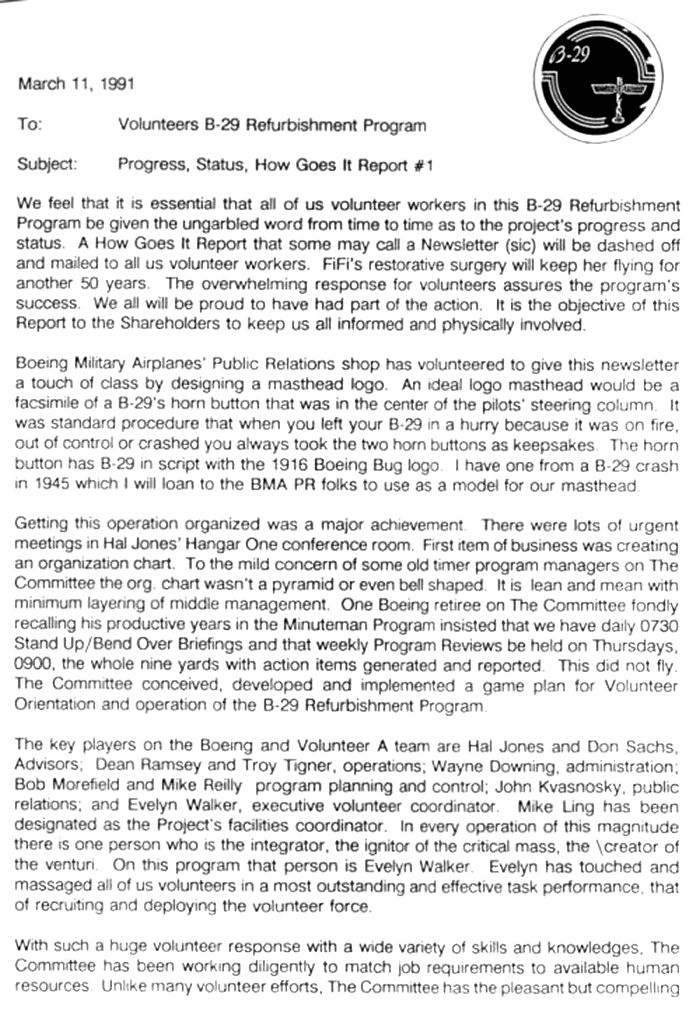 B-29

March 11, 1991

To: Volunteers B-29 Refurbishment Program

Subject: Progress, Status, How Goes It Report #1

We feel that it is essential that all of us volunteer workers in this B-29 Refurbishment Program be given the ungarbled word from time to time as to the project's progress and status. A How Goes It Report that some may call a Newsletter (sic) will be dashed off and mailed to all us volunteer workers. FiFi's restorative surgery will keep her flying for another 50 years. The overwhelming response for volunteers assures the program's success. We all will be proud to have had part of the action. It is the objective of this Report to the Shareholders to keep us all informed and physically involved.

Boeing Military Airplanes' Public Relations shop has volunteered to give this newsletter a touch of class by designing a masthead logo. An ideal logo masthead would be a facsimile of a B-29's horn button that was in the center of the pilots' steering column. It was standard procedure that when you left your B-29 in a hurry because it was on fire, out of control or crashed you always took the two horn buttons as keepsakes. The horn button has B-29 in script with the 1916 Boeing Bug logo. I have one from a B-29 crash in 1945 which I will loan to the BMA PR folks to use as a model for our masthead.

Getting this operation organized was a major achievement. There were lots of urgent meetings in Hal Jones' Hangar One conference room. First item of business was creating an organization chart. To the mild concern of some old timer program managers on The Committee the org. chart wasn't a pyramid or even bell shaped. It is lean and mean with minimum layering of middle management. One Boeing retiree on The Committee fondly recalling his productive years in the Minuteman Program insisted that we have daily 0730 Stand Up/Bend Over Briefings and that weekly Program Reviews be held on Thursdays, 0900, the whole nine yards with action items generated and reported. This did not fly. The Committee conceived, developed and implemented a game plan for Volunteer Orientation and operation of the B-29 Refurbishment Program.

The key players on the Boeing and Volunteer A team are Hal Jones and Don Sachs, Advisors; Dean Ramsey and Troy Tigner, operations; Wayne Downing, administration; Bob Morefield and Mike Reilly program planning and control; John Kvasnosky, public relations; and Evelyn Walker, executive volunteer coordinator. Mike Ling has been designated as the Project's facilities coordinator. In every operation of this magnitude there is one person who is the integrator, the ignitor of the critical mass, the \creator of the venturi. On this program that person is Evelyn Walker. Evelyn has touched and massaged all of us volunteers in a most outstanding and effective task performance, that of recruiting and deploying the volunteer force.

With such a huge volunteer response with a wide variety of skills and knowledges, The Committee has been working diligently to match job requirements to available human resources. Unlike many volunteer efforts, The Committee has the pleasant but compelling